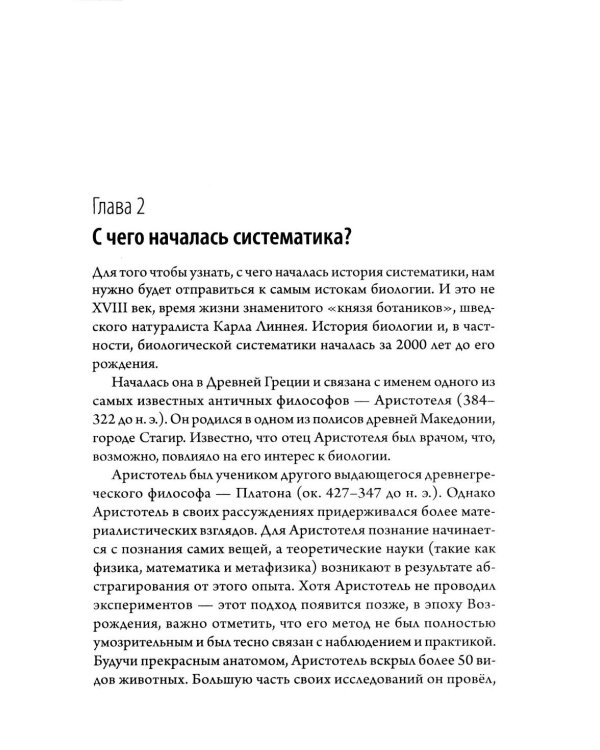 Глава 2

С чего началась систематика?

Для того чтобы узнать, с чего началась история систематики, нам нужно будет отправиться к самым истокам биологии. И это не XVIII век, время жизни знаменитого «князя ботаников», шведского натуралиста Карла Линнея. История биологии и, в частности, биологической систематики началась за 2000 лет до его рождения.

Началась она в Древней Греции и связана с именем одного из самых известных античных философов — Аристотеля (384–322 до н. э.). Он родился в одном из полисов древней Македонии, городе Стагир. Известно, что отец Аристотеля был врачом, что, возможно, повлияло на его интерес к биологии.

Аристотель был учеником другого выдающегося древнегреческого философа — Платона (ок. 427–347 до н. э.). Однако Аристотель в своих рассуждениях придерживался более материалистических взглядов. Для Аристотеля познание начинается с познания самих вещей, а теоретические науки (такие как физика, математика и метафизика) возникают в результате абстрагирования от этого опыта. Хотя Аристотель не проводил экспериментов — этот подход появится позже, в эпоху Возрождения, важно отметить, что его метод не был полностью умозрительным и был тесно связан с наблюдением и практикой. Будучи прекрасным анатомом, Аристотель вскрыл более 50 видов животных. Большую часть своих исследований он провёл,